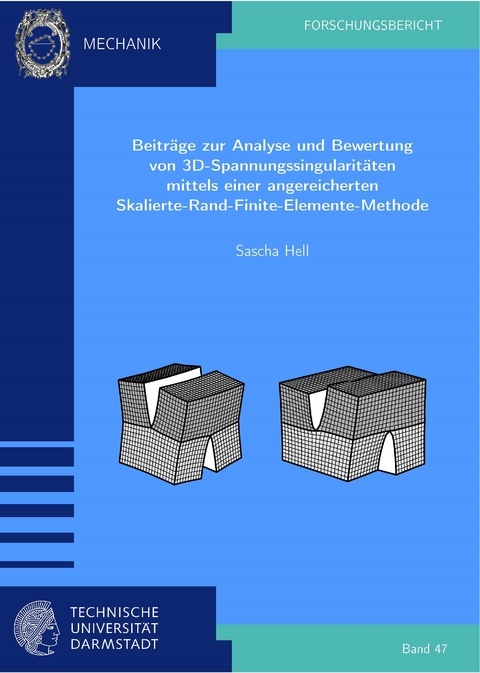 MECHANIK

FORSCHUNGSBERICHT

Beiträge zur Analyse und Bewertung von 3D-Spannungssingularitäten mittels einer angereicherten Skalierte-Rand-Finite-Elemente-Methode

Sascha Hell

TECHNISCHE UNIVERSITÄT DARMSTADT

Band 47